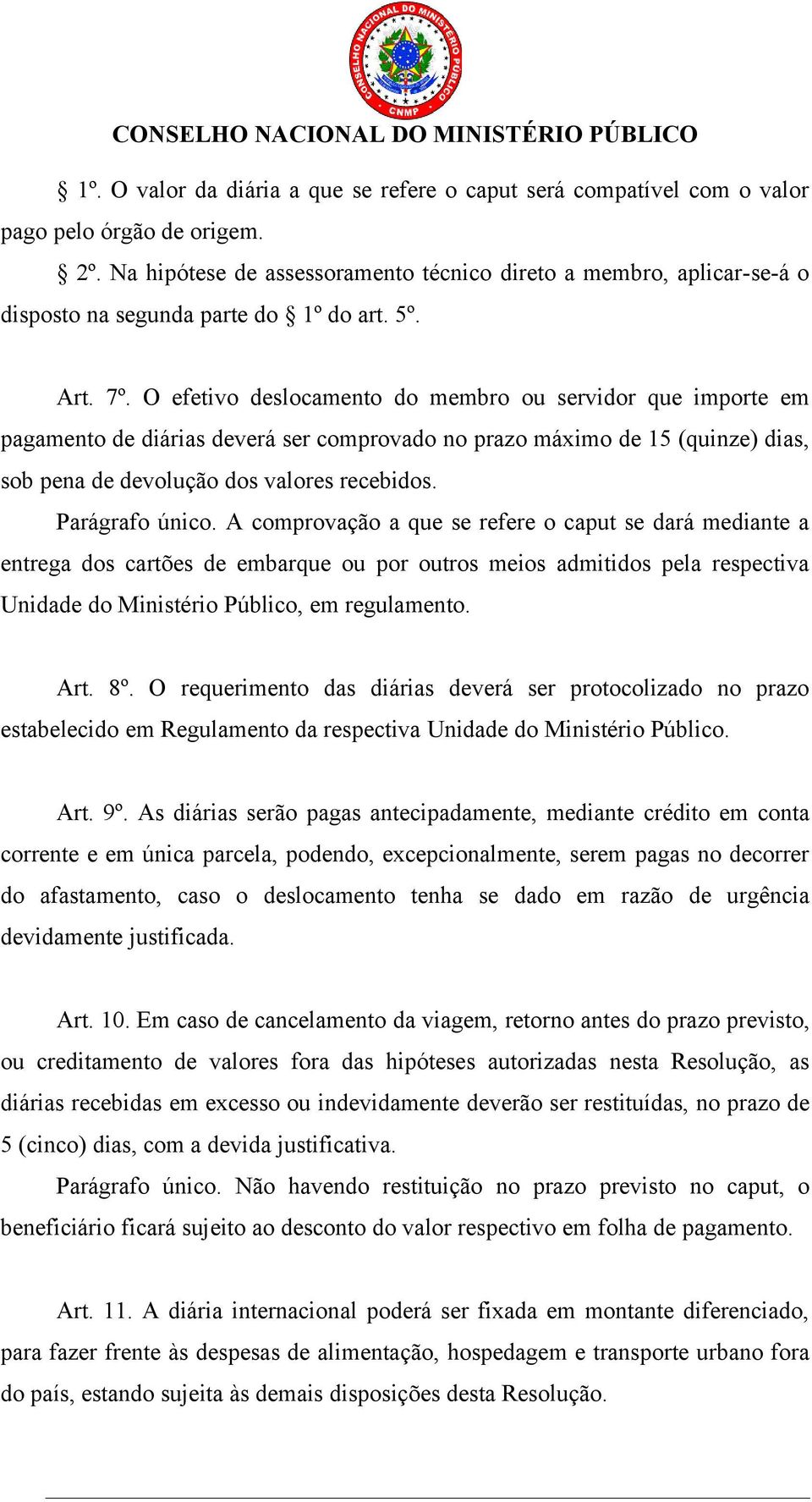 CONSELHO NACIONAL DO MINISTÉRIO PÚBLICO
CNMP

CONSELHO NACIONAL DO MINISTÉRIO PÚBLICO

§ 1º. O valor da diária a que se refere o caput será compatível com o valor pago pelo órgão de origem.

§ 2º. Na hipótese de assessoramento técnico direto a membro, aplicar-se-á o disposto na segunda parte do § 1º do art. 5º.

Art. 7º. O efetivo deslocamento do membro ou servidor que importe em pagamento de diárias deverá ser comprovado no prazo máximo de 15 (quinze) dias, sob pena de devolução dos valores recebidos.

Parágrafo único. A comprovação a que se refere o caput se dará mediante a entrega dos cartões de embarque ou por outros meios admitidos pela respectiva Unidade do Ministério Público, em regulamento.

Art. 8º. O requerimento das diárias deverá ser protocolizado no prazo estabelecido em Regulamento da respectiva Unidade do Ministério Público.

Art. 9º. As diárias serão pagas antecipadamente, mediante crédito em conta corrente e em única parcela, podendo, excepcionalmente, serem pagas no decorrer do afastamento, caso o deslocamento tenha se dado em razão de urgência devidamente justificada.

Art. 10. Em caso de cancelamento da viagem, retorno antes do prazo previsto, ou creditamento de valores fora das hipóteses autorizadas nesta Resolução, as diárias recebidas em excesso ou indevidamente deverão ser restituídas, no prazo de 5 (cinco) dias, com a devida justificativa.

Parágrafo único. Não havendo restituição no prazo previsto no caput, o beneficiário ficará sujeito ao desconto do valor respectivo em folha de pagamento.

Art. 11. A diária internacional poderá ser fixada em montante diferenciado, para fazer frente às despesas de alimentação, hospedagem e transporte urbano fora do país, estando sujeita às demais disposições desta Resolução.